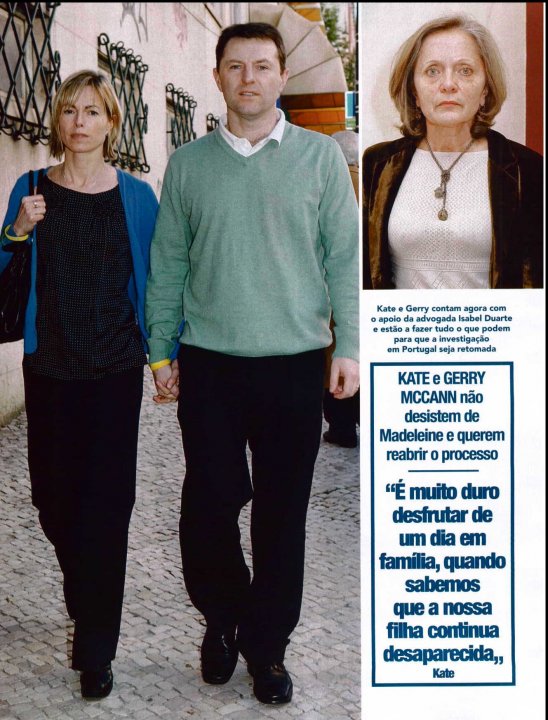 Kate e Gerry contam agora com o apoio da advogada Isabel Duarte e estão a fazer tudo o que podem para que a investigação em Portugal seja retomada

KATE e GERRY MCCANN não desistem de Madeleine e querem reabrir o processo

"É muito duro desfrutar de um dia em família, quando sabemos que a nossa filha continua desaparecida,,
Kate